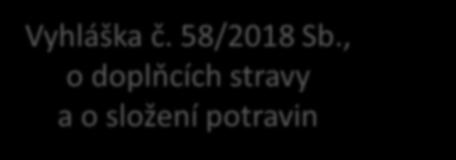 Vyhláška č. 58/2018 Sb., o doplňcích stravy a o složení potravin